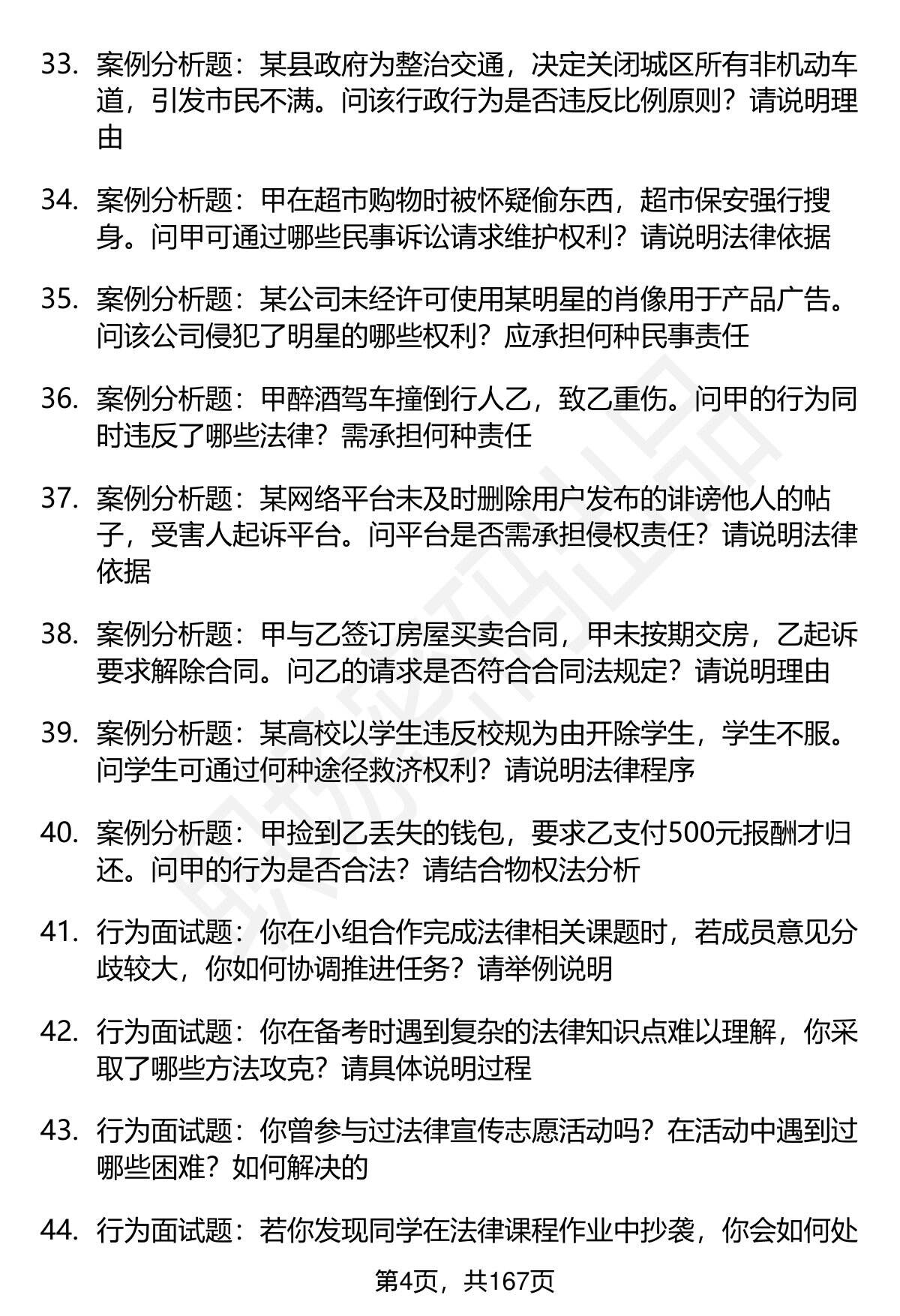 33. 案例分析题：某县政府为整治交通，决定关闭城区所有非机动车道，引发市民不满。问该行政行为是否违反比例原则？请说明理由

34. 案例分析题：甲在超市购物时被怀疑偷东西，超市保安强行搜身。问甲可通过哪些民事诉讼请求维护权利？请说明法律依据

35. 案例分析题：某公司未经许可使用某明星的肖像用于产品广告。问该公司侵犯了明星的哪些权利？应承担何种民事责任

36. 案例分析题：甲醉酒驾车撞倒行人乙，致乙重伤。问甲的行为同时违反了哪些法律？需承担何种责任

37. 案例分析题：某网络平台未及时删除用户发布的诽谤他人的帖子，受害人起诉平台。问平台是否需承担侵权责任？请说明法律依据

38. 案例分析题：甲与乙签订房屋买卖合同，甲未按期交房，乙起诉要求解除合同。问乙的请求是否符合合同法规定？请说明理由

39. 案例分析题：某高校以学生违反校规为由开除学生，学生不服。问学生可通过何种途径救济权利？请说明法律程序

40. 案例分析题：甲捡到乙丢失的钱包，要求乙支付500元报酬才归还。问甲的行为是否合法？请结合物权法分析

41. 行为面试题：你在小组合作完成法律相关课题时，若成员意见分歧较大，你如何协调推进任务？请举例说明

42. 行为面试题：你在备考时遇到复杂的法律知识点难以理解，你采取了哪些方法攻克？请具体说明过程

43. 行为面试题：你曾参与过法律宣传志愿活动吗？在活动中遇到过哪些困难？如何解决的

44. 行为面试题：若你发现同学在法律课程作业中抄袭，你会如何处

第4页，共167页